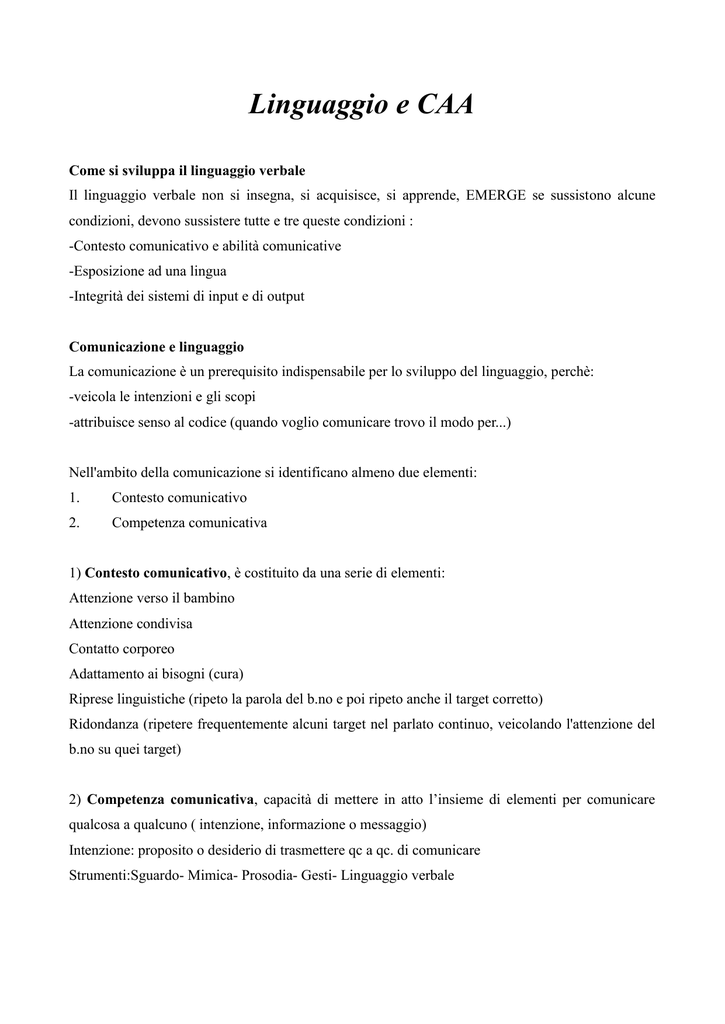 Linguaggio e CAA

Come si sviluppa il linguaggio verbale
Il linguaggio verbale non si insegna, si acquisisce, si apprende, EMERGE se sussistono alcune condizioni, devono sussistere tutte e tre queste condizioni :
-Contesto comunicativo e abilità comunicative
-Esposizione ad una lingua
-Integrità dei sistemi di input e di output

Comunicazione e linguaggio
La comunicazione è un prerequisito indispensabile per lo sviluppo del linguaggio, perchè:
-veicola le intenzioni e gli scopi
-attribuisce senso al codice (quando voglio comunicare trovo il modo per...)

Nell'ambito della comunicazione si identificano almeno due elementi:
1. Contesto comunicativo
2. Competenza comunicativa

1) Contesto comunicativo, è costituito da una serie di elementi:
Attenzione verso il bambino
Attenzione condivisa
Contatto corporeo
Adattamento ai bisogni (cura)
Riprese linguistiche (ripeto la parola del b.no e poi ripeto anche il target corretto)
Ridondanza (ripetere frequentemente alcuni target nel parlato continuo, veicolando l'attenzione del b.no su quei target)

2) Competenza comunicativa, capacità di mettere in atto l'insieme di elementi per comunicare qualcosa a qualcuno ( intenzione, informazione o messaggio)
Intenzione: proposito o desiderio di trasmettere qc a qc. di comunicare
Strumenti:Sguardo- Mimica- Prosodia- Gesti- Linguaggio verbale